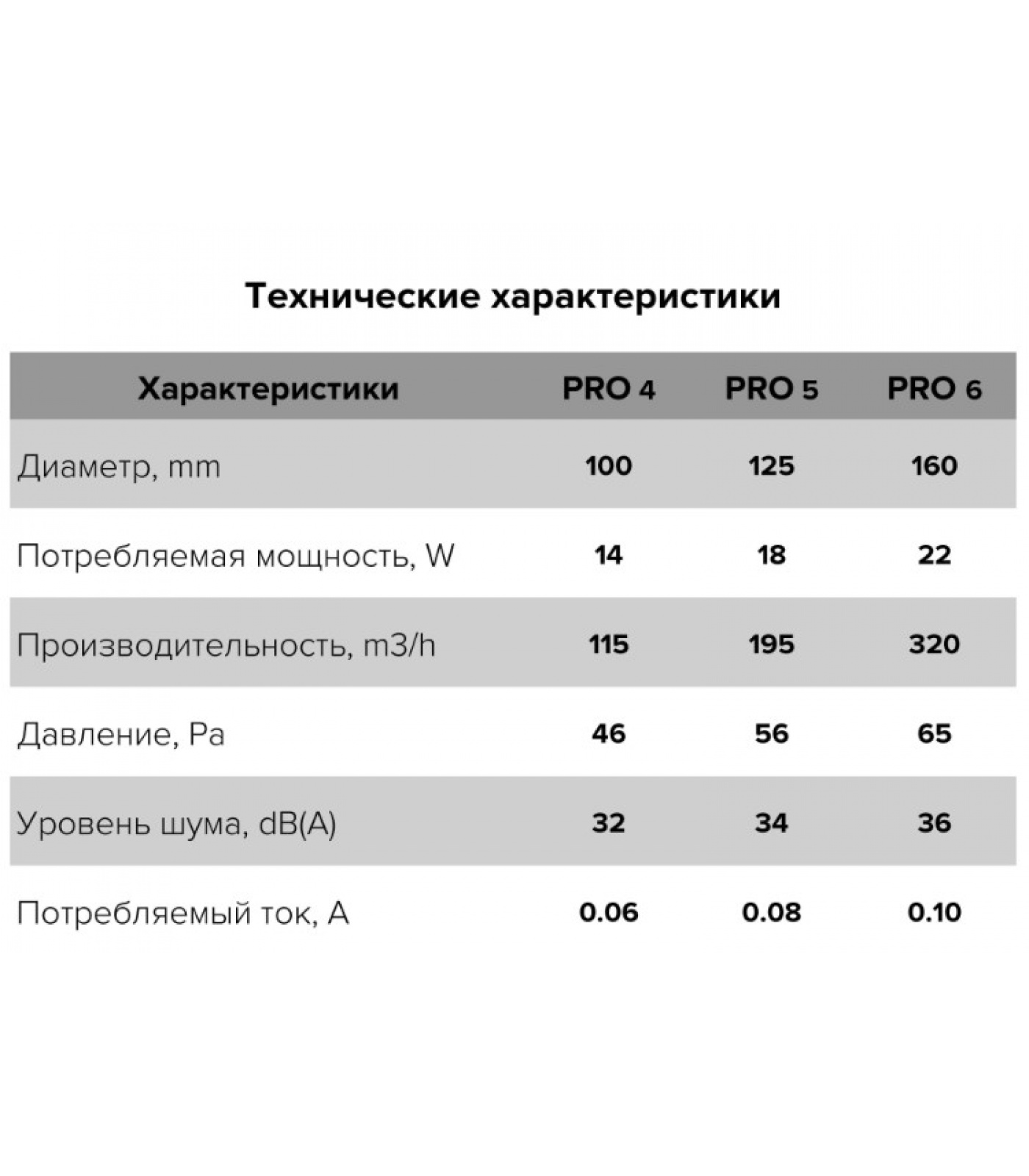 Технические характеристики

| Характеристики | PRO 4 | PRO 5 | PRO 6 |
|---|---|---|---|
| Диаметр, mm | 100 | 125 | 160 |
| Потребляемая мощность, W | 14 | 18 | 22 |
| Производительность, m3/h | 115 | 195 | 320 |
| Давление, Pa | 46 | 56 | 65 |
| Уровень шума, dB(A) | 32 | 34 | 36 |
| Потребляемый ток, A | 0.06 | 0.08 | 0.10 |